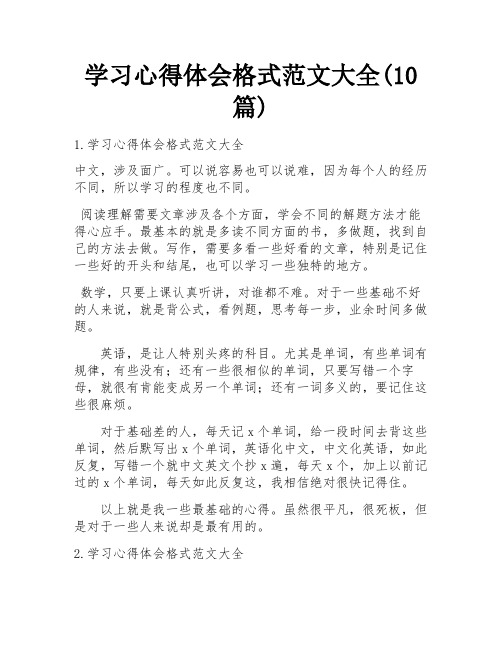 学习心得体会格式范文大全(10篇)

1.学习心得体会格式范文大全

中文，涉及面广。可以说容易也可以说难，因为每个人的经历不同，所以学习的程度也不同。

阅读理解需要文章涉及各个方面，学会不同的解题方法才能得心应手。最基本的就是多读不同方面的书，多做题，找到自己的方法去做。写作，需要多看一些好看的文章，特别是记住一些好的开头和结尾，也可以学习一些独特的地方。

数学，只要上课认真听讲，对谁都不难。对于一些基础不好的人来说，就是背公式，看例题，思考每一步，业余时间多做题。

英语，是让人特别头疼的科目。尤其是单词，有些单词有规律，有些没有；还有一些很相似的单词，只要写错一个字母，就很有肯能变成另一个单词；还有一词多义的，要记住这些很麻烦。

对于基础差的人，每天记 x 个单词，给一段时间去背这些单词，然后默写出 x 个单词，英语化中文，中文化英语，如此反复，写错一个就中文英文个抄 x 遍，每天 x 个，加上以前记过的 x 个单词，每天如此反复这，我相信绝对很快记得住。

以上就是我一些最基础的心得。虽然很平凡，很死板，但是对于一些人来说却是最有用的。

2.学习心得体会格式范文大全